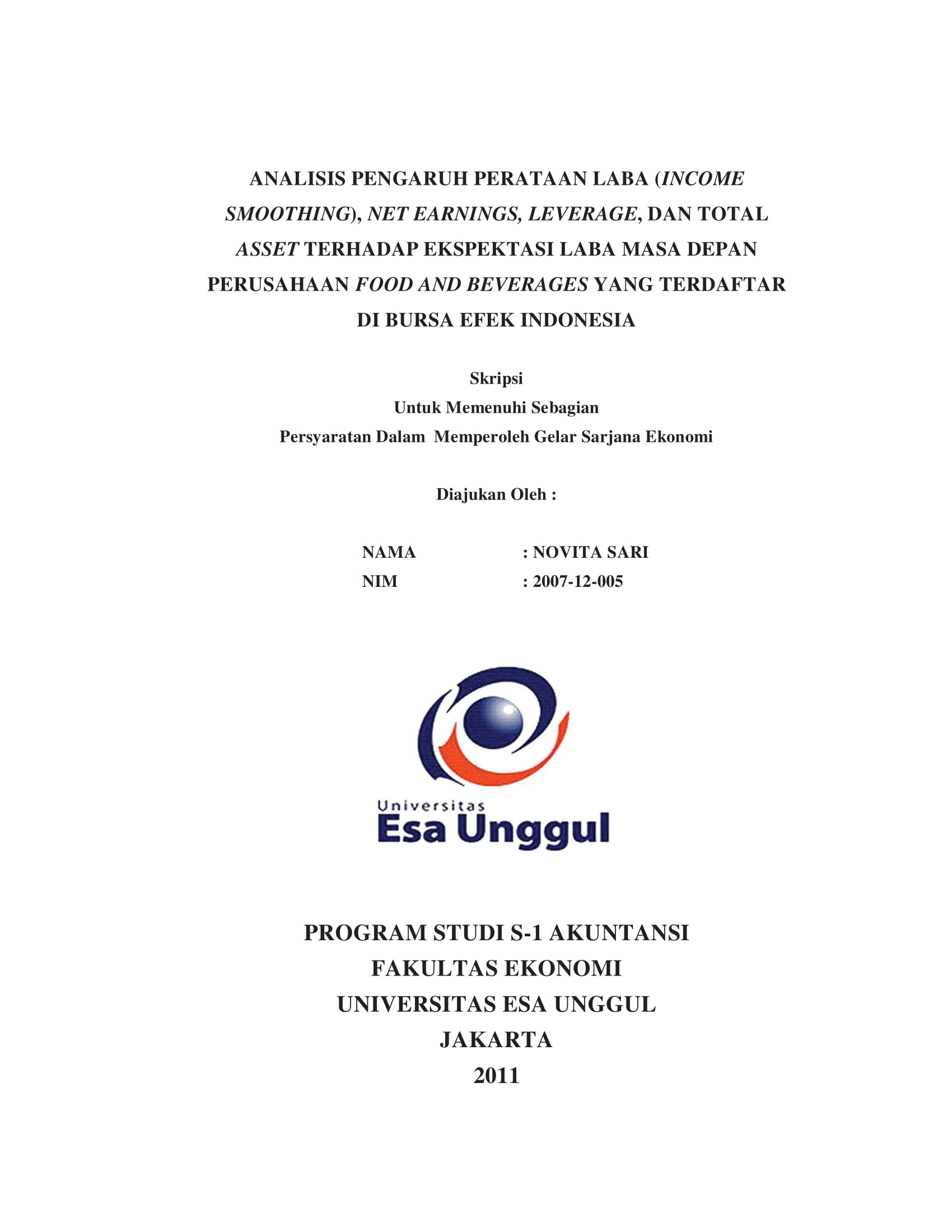 ANALISIS PENGARUH PERATAAN LABA (INCOME SMOOTHING), NET EARNINGS, LEVERAGE, DAN TOTAL ASSET TERHADAP EKSPEKTASI LABA MASA DEPAN PERUSAHAAN FOOD AND BEVERAGES YANG TERDAFTAR DI BURSA EFEK INDONESIA

Skripsi
Untuk Memenuhi Sebagian
Persyaratan Dalam Memperoleh Gelar Sarjana Ekonomi

Diajukan Oleh :

NAMA : NOVITA SARI
NIM : 2007-12-005

Universitas
Esa Unggul

PROGRAM STUDI S-1 AKUNTANSI
FAKULTAS EKONOMI
UNIVERSITAS ESA UNGGUL
JAKARTA
2011